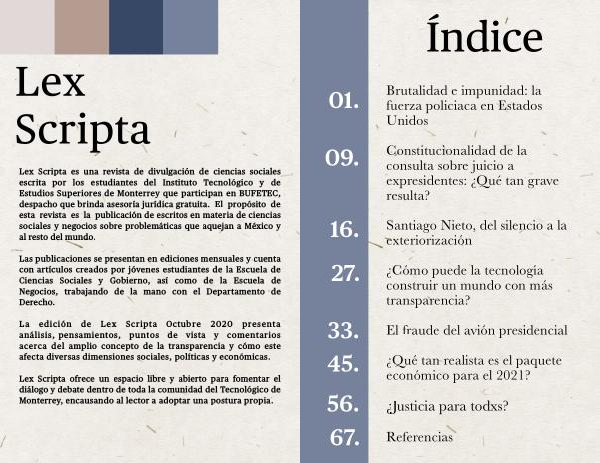 Lex Scripta

Lex Scripta es una revista de divulgación de ciencias sociales escrita por los estudiantes del Instituto Tecnológico y de Estudios Superiores de Monterrey que participan en BUFETEC, despacho que brinda asesoría jurídica gratuita. El propósito de esta revista es la publicación de escritos en materia de ciencias sociales y negocios sobre problemáticas que aquejan a México y al resto del mundo.

Las publicaciones se presentan en ediciones mensuales y cuenta con artículos creados por jóvenes estudiantes de la Escuela de Ciencias Sociales y Gobierno, así como de la Escuela de Negocios, trabajando de la mano con el Departamento de Derecho.

La edición de Lex Scripta Octubre 2020 presenta análisis, pensamientos, puntos de vista y comentarios acerca del amplio concepto de la transparencia y cómo este afecta diversas dimensiones sociales, políticas y económicas.

Lex Scripta ofrece un espacio libre y abierto para fomentar el diálogo y debate dentro de toda la comunidad del Tecnológico de Monterrey, encausando al lector a adoptar una postura propia.

Índice

01. Brutalidad e impunidad: la fuerza policiaca en Estados Unidos

09. Constitucionalidad de la consulta sobre juicio a expresidentes: ¿Qué tan grave resulta?

16. Santiago Nieto, del silencio a la exteriorización

27. ¿Cómo puede la tecnología construir un mundo con más transparencia?

33. El fraude del avión presidencial

45. ¿Qué tan realista es el paquete económico para el 2021?

56. ¿Justicia para todxs?

67. Referencias